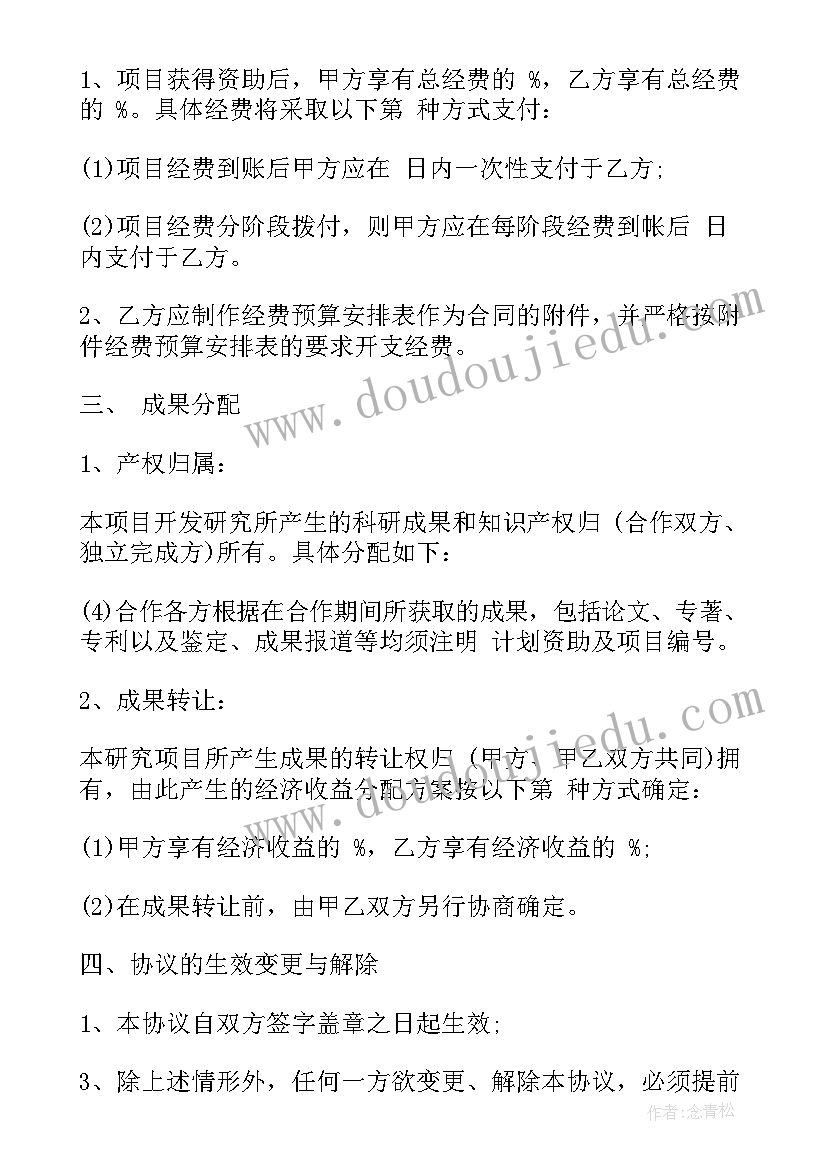 1、项目获得资助后，甲方享有总经费的 %，乙方享有总经费的 %。具体经费将采取以下第 种方式支付：

(1)项目经费到账后甲方应在 日内一次性支付于乙方;

(2)项目经费分阶段拨付，则甲方应在每阶段经费到帐后 日内支付于乙方。

2、乙方应制作经费预算安排表作为合同的附件，并严格按附件经费预算安排表的要求开支经费。

三、 成果分配

1、产权归属：

本项目开发研究所产生的科研成果和知识产权归（合作双方、独立完成方)所有。具体分配如下：

(4)合作各方根据在合作期间所获取的成果，包括论文、专著、专利以及鉴定、成果报道等均须注明 计划资助及项目编号。

2、成果转让：

本研究项目所产生成果的转让权归（甲方、甲乙双方共同)拥有，由此产生的经济收益分配方案按以下第 种方式确定：

(1)甲方享有经济收益的 %，乙方享有经济收益的 %;

(2)在成果转让前，由甲乙双方另行协商确定。

四、协议的生效变更与解除

1、本协议自双方签字盖章之日起生效;

3、除上述情形外，任何一方欲变更、解除本协议，必须提前

www.doudoujiedu.com

www.doudoujiedu.com

作者:念青松